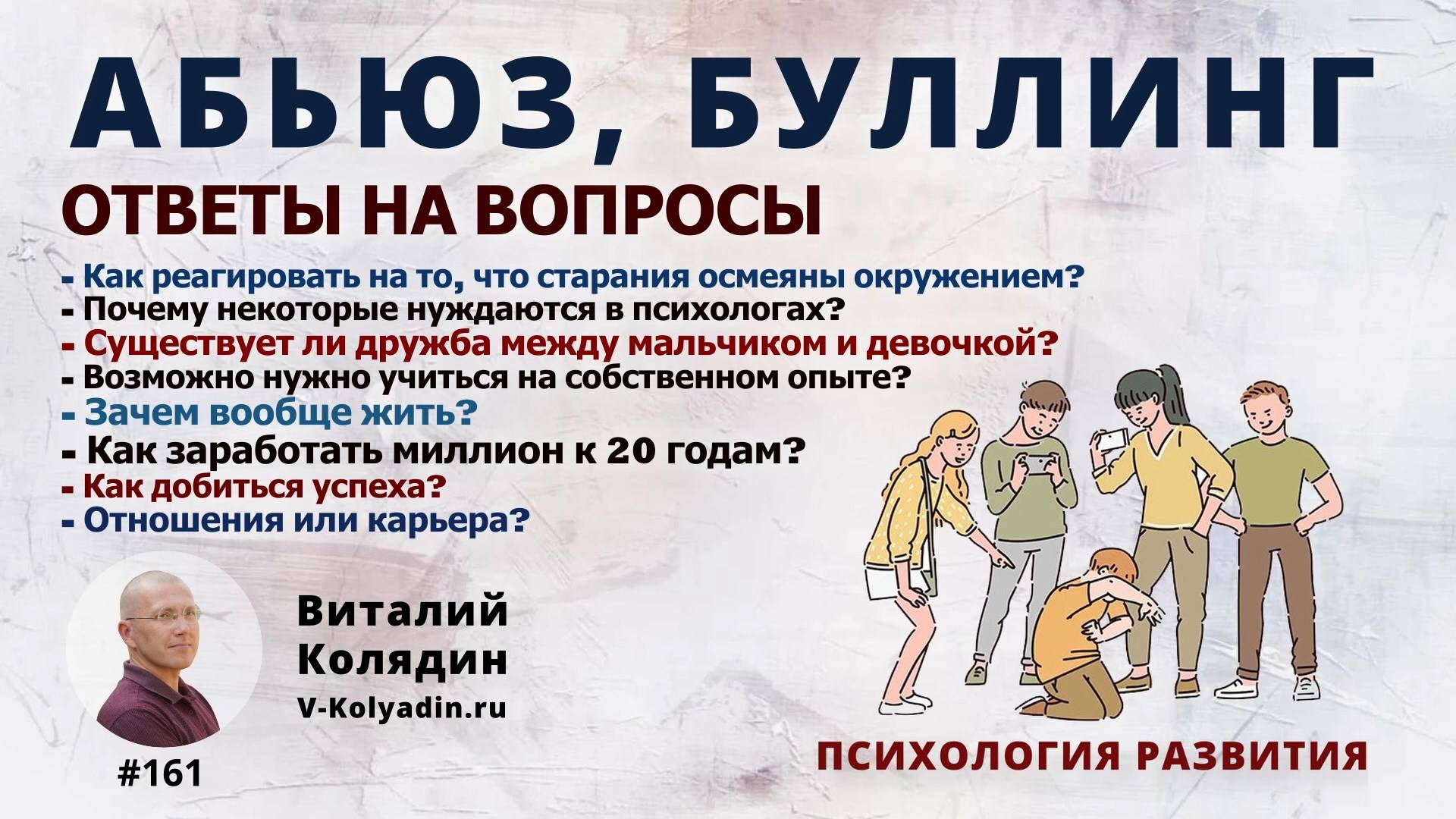 АБЬЮЗ, БУЛЛИНГ
ОТВЕТЫ НА ВОПРОСЫ

- Как реагировать на то, что старания осмеяны окружением?
- Почему некоторые нуждаются в психологах?
- Существует ли дружба между мальчиком и девочкой?
- Возможно нужно учиться на собственном опыте?
- Зачем вообще жить?
- Как заработать миллион к 20 годам?
- Как добиться успеха?
- Отношения или карьера?

Виталий Колядин
V-Kolyadin.ru

#161

ПСИХОЛОГИЯ РАЗВИТИЯ